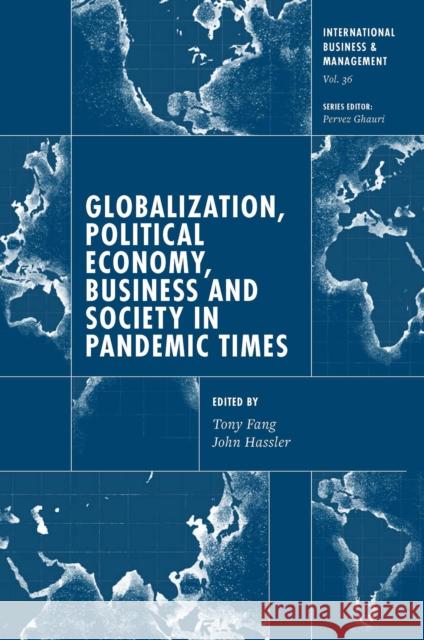 INTERNATIONAL BUSINESS & MANAGEMENT
Vol. 36

SERIES EDITOR:
Pervez Ghauri

GLOBALIZATION, POLITICAL ECONOMY, BUSINESS AND SOCIETY IN PANDEMIC TIMES

EDITED BY
Tony Fang
John Hassler